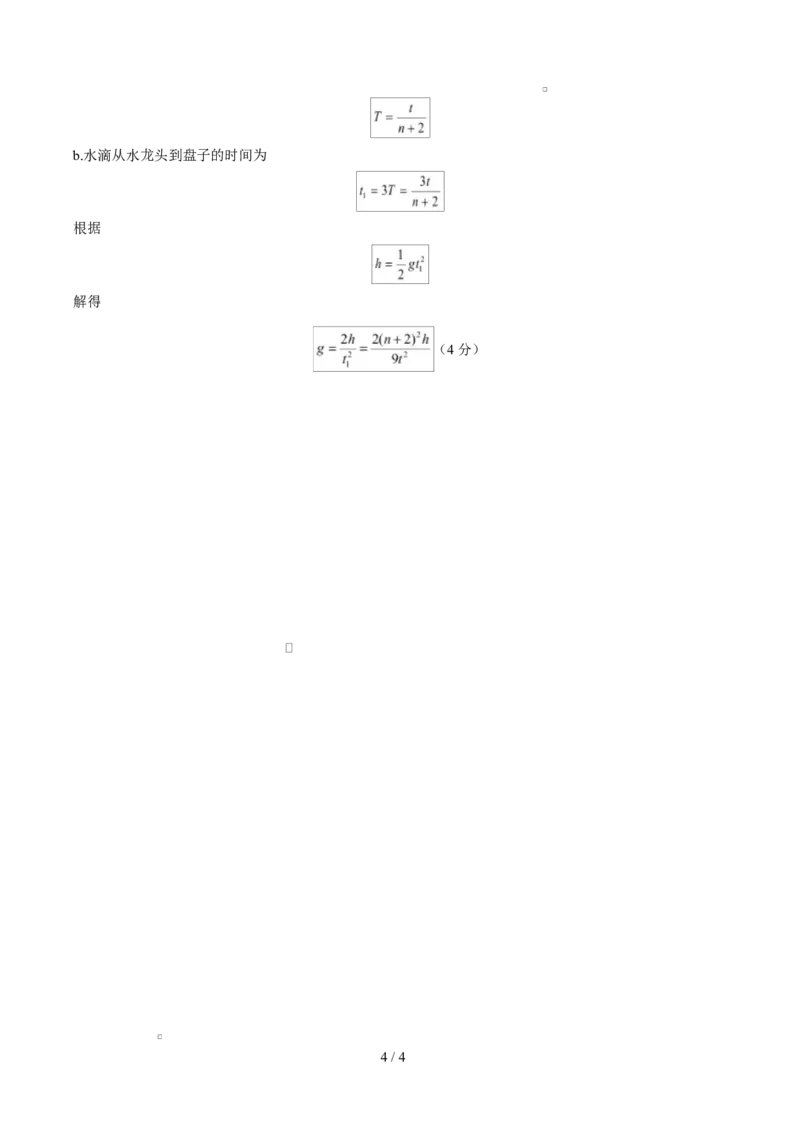 $T=\frac{t}{n+2}$

b.水滴从水龙头到盘子的时间为

$t_1=3T=\frac{3t}{n+2}$

根据

$h=\frac{1}{2}gt_1^2$

解得

$g=\frac{2h}{t_1^2}=\frac{2(n+2)^2h}{9t^2}$（4 分）

4 / 4